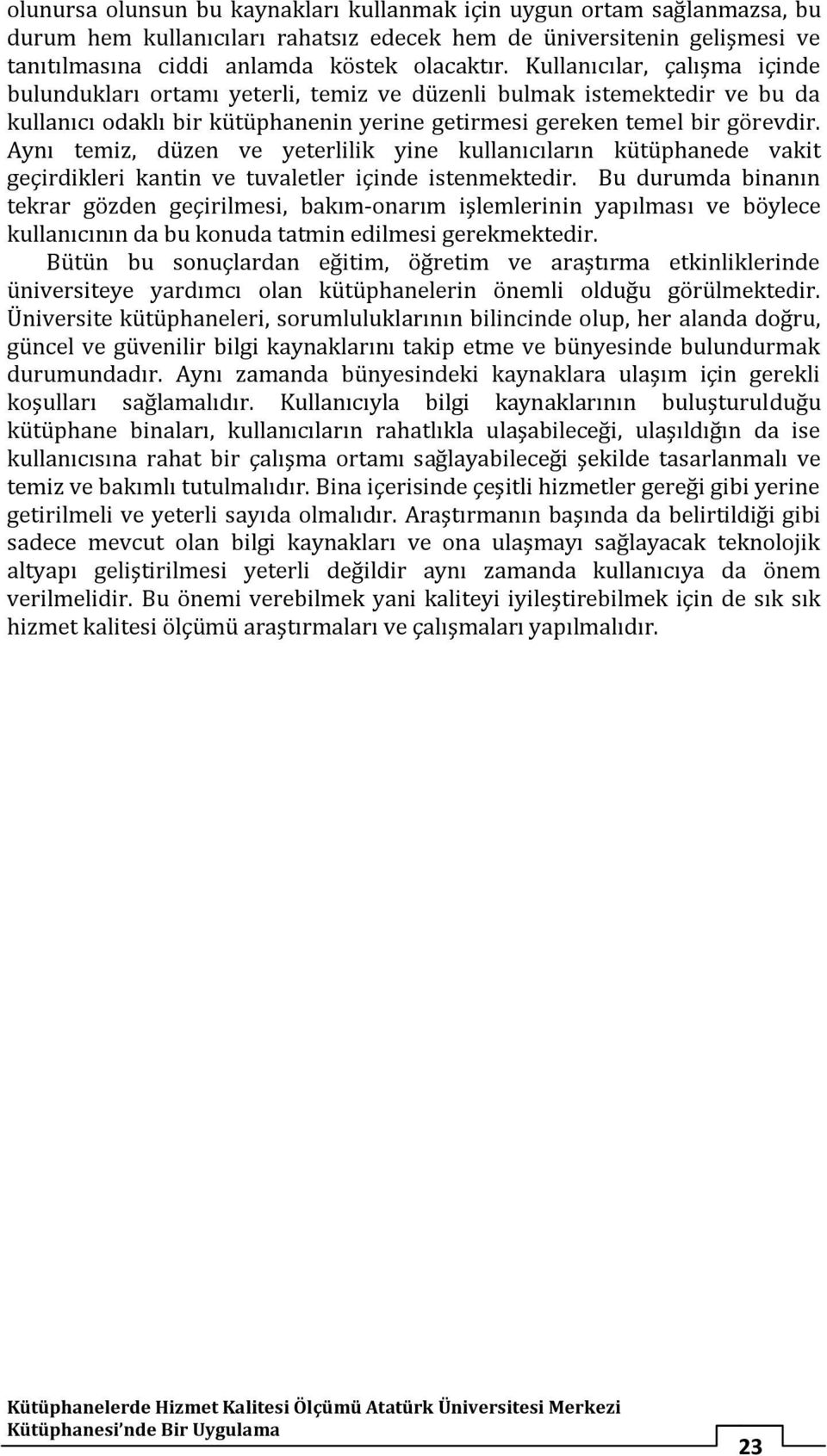 olunursa olunsun bu kaynakları kullanmak için uygun ortam sağlanmazsa, bu durum hem kullanıcıları rahatsız edecek hem de üniversitenin gelişmesi ve tanıtılmasına ciddi anlamda köstek olacaktır. Kullanıcılar, çalışma içinde bulundukları ortamı yeterli, temiz ve düzenli bulmak istemektedir ve bu da kullanıcı odaklı bir kütüphanenin yerine getirmesi gereken temel bir görevdir. Aynı temiz, düzen ve yeterlilik yine kullanıcıların kütüphanede vakit geçirdikleri kantin ve tuvaletler içinde istenmektedir. Bu durumda binanın tekrar gözden geçirilmesi, bakım-onarım işlemlerinin yapılması ve böylece kullanıcının da bu konuda tatmin edilmesi gerekmektedir.

Bütün bu sonuçlardan eğitim, öğretim ve araştırma etkinliklerinde üniversiteye yardımcı olan kütüphanelerin önemli olduğu görülmektedir. Üniversite kütüphaneleri, sorumluluklarının bilincinde olup, her alanda doğru, güncel ve güvenilir bilgi kaynaklarını takip etme ve bünyesinde bulundurmak durumundadır. Aynı zamanda bünyesindeki kaynaklara ulaşım için gerekli koşulları sağlamalıdır. Kullanıcıyla bilgi kaynaklarının buluşturulduğu kütüphane binaları, kullanıcıların rahatlıkla ulaşabileceği, ulaşıldığın da ise kullanıcısına rahat bir çalışma ortamı sağlayabileceği şekilde tasarlanmalı ve temiz ve bakımlı tutulmalıdır. Bina içerisinde çeşitli hizmetler gereği gibi yerine getirilmeli ve yeterli sayıda olmalıdır. Araştırmanın başında da belirtildiği gibi sadece mevcut olan bilgi kaynakları ve ona ulaşmayı sağlayacak teknolojik altyapı geliştirilmesi yeterli değildir aynı zamanda kullanıcıya da önem verilmelidir. Bu önemi verebilmek yani kaliteyi iyileştirebilmek için de sık sık hizmet kalitesi ölçümü araştırmaları ve çalışmaları yapılmalıdır.

Kütüphanelerde Hizmet Kalitesi Ölçümü Atatürk Üniversitesi Merkezi Kütüphanesi'nde Bir Uygulama

23